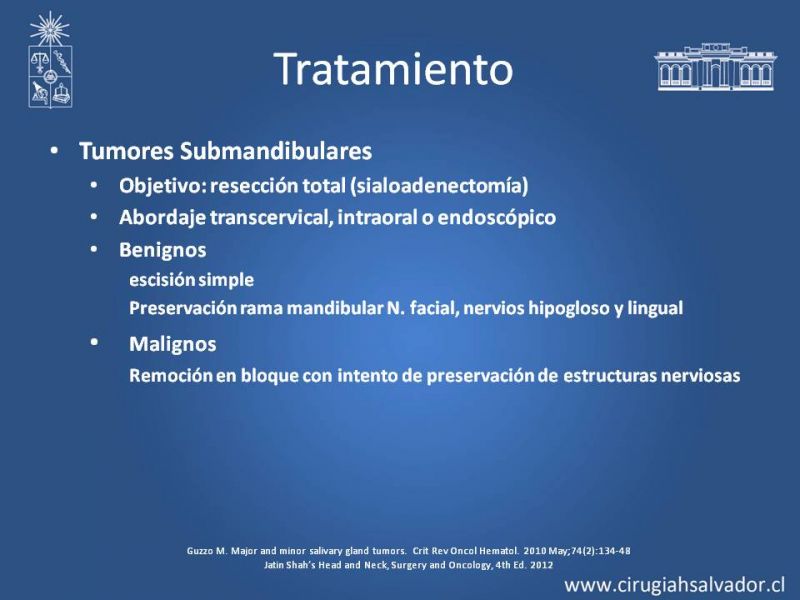 Tratamiento

• Tumores Submandibulares
  • Objetivo: resección total (sialoadenectomía)
  • Abordaje transcervical, intraoral o endoscópico
  • Benignos
    escisión simple
    Preservación rama mandibular N. facial, nervios hipogloso y lingual
  • Malignos
    Remoción en bloque con intento de preservación de estructuras nerviosas

Guzzo M. Major and minor salivary gland tumors. Crit Rev Oncol Hematol. 2010 May;74(2):134-48
Jatin Shah's Head and Neck, Surgery and Oncology, 4th Ed. 2012

www.cirugiahsalvador.cl